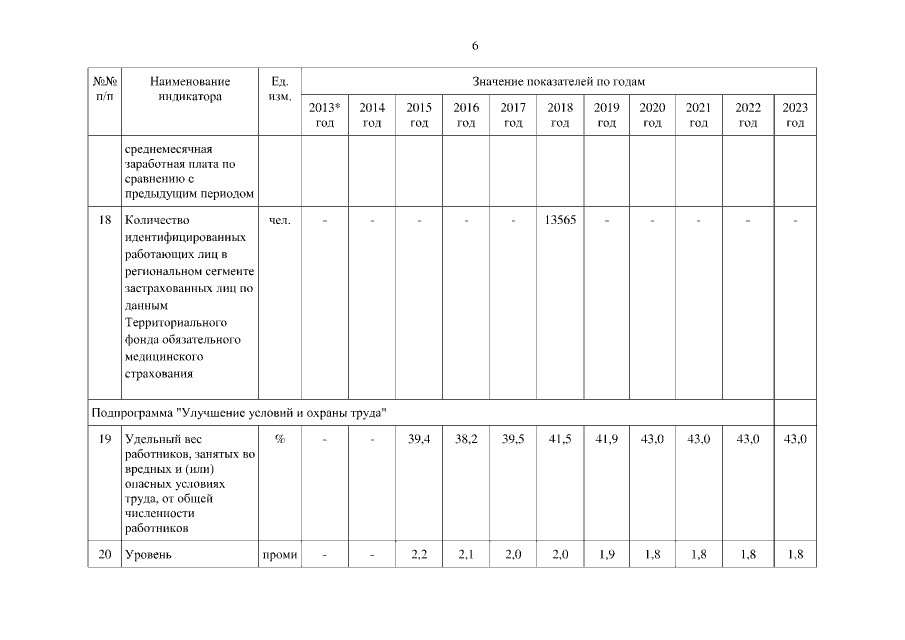 6

| №№ п/п | Наименование индикатора | Ед. изм. | Значение показателей по годам | | | | | | | | | | |
|---|---|---|---|---|---|---|---|---|---|---|---|---|---|
| | | | 2013* год | 2014 год | 2015 год | 2016 год | 2017 год | 2018 год | 2019 год | 2020 год | 2021 год | 2022 год | 2023 год |
| | среднемесячная заработная плата по сравнению с предыдущим периодом | | | | | | | | | | | | |
| 18 | Количество идентифицированных работающих лиц в региональном сегменте застрахованных лиц по данным Территориального фонда обязательного медицинского страхования | чел. | - | - | - | - | - | 13565 | - | - | - | - | - |
| Подпрограмма "Улучшение условий и охраны труда" | | | | | | | | | | | | | |
| 19 | Удельный вес работников, занятых во вредных и (или) опасных условиях труда, от общей численности работников | % | - | - | 39,4 | 38,2 | 39,5 | 41,5 | 41,9 | 43,0 | 43,0 | 43,0 | 43,0 |
| 20 | Уровень | проми | - | - | 2,2 | 2,1 | 2,0 | 2,0 | 1,9 | 1,8 | 1,8 | 1,8 | 1,8 |